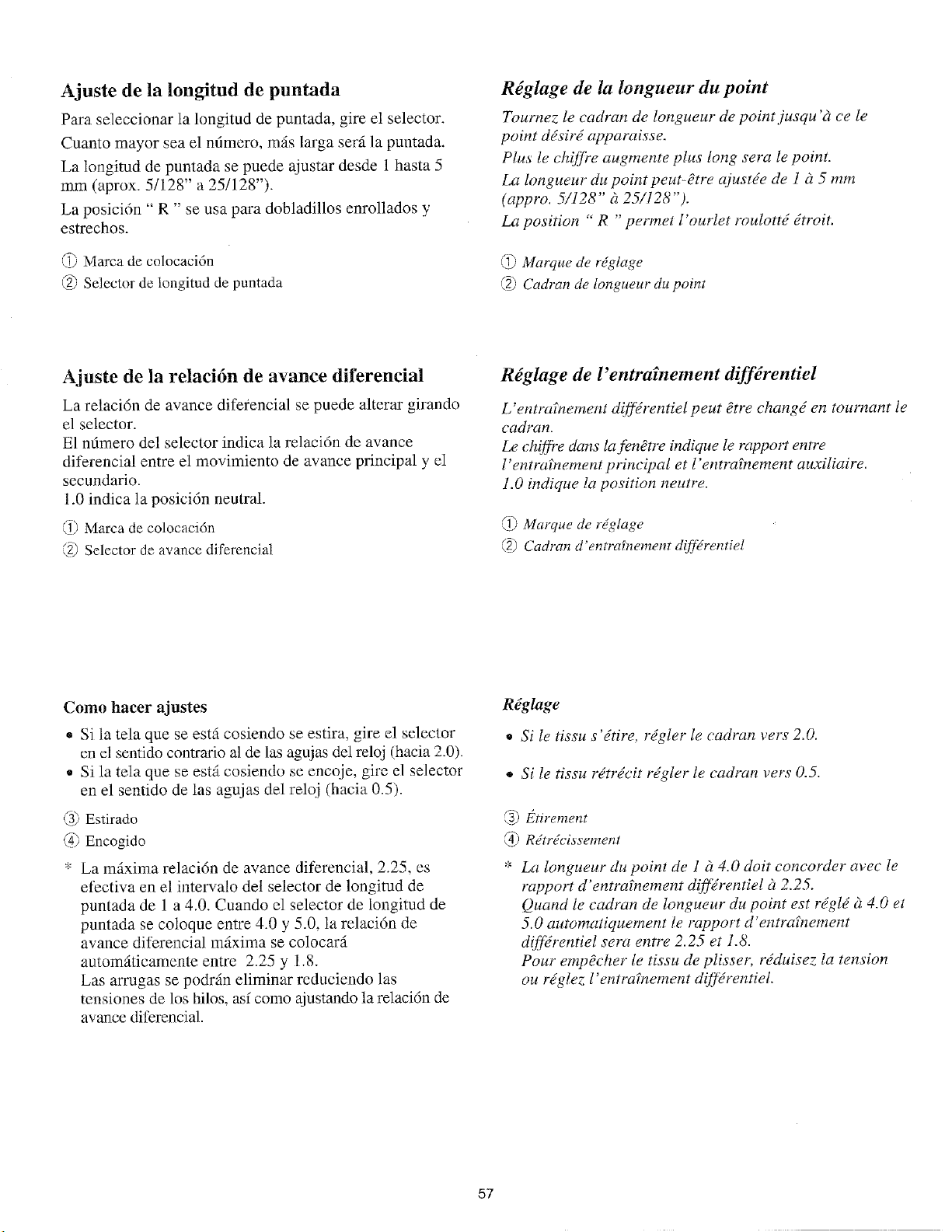 Ajuste de la longitud de puntada

Para seleccionar la longitud de puntada, gire el selector.

Cuanto mayor sea el número, más larga será la puntada.

La longitud de puntada se puede ajustar desde 1 hasta 5 mm (aprox. 5/128" a 25/128").

La posición " R " se usa para dobladillos enrollados y estrechos.

① Marca de colocación
② Selector de longitud de puntada

Ajuste de la relación de avance diferencial

La relación de avance diferencial se puede alterar girando el selector.
El número del selector indica la relación de avance diferencial entre el movimiento de avance principal y el secundario.
1.0 indica la posición neutral.

① Marca de colocación
② Selector de avance diferencial

Como hacer ajustes

• Si la tela que se está cosiendo se estira, gire el selector en el sentido contrario al de las agujas del reloj (hacia 2.0).
• Si la tela que se está cosiendo se encoje, gire el selector en el sentido de las agujas del reloj (hacia 0.5).

③ Estirado
④ Encogido

* La máxima relación de avance diferencial, 2.25, es efectiva en el intervalo del selector de longitud de puntada de 1 a 4.0. Cuando el selector de longitud de puntada se coloque entre 4.0 y 5.0, la relación de avance diferencial máxima se colocará automáticamente entre 2.25 y 1.8.
Las arrugas se podrán eliminar reduciendo las tensiones de los hilos, así como ajustando la relación de avance diferencial.

Réglage de la longueur du point

Tournez le cadran de longueur de point jusqu'à ce le point désiré apparaisse.
Plus le chiffre augmente plus long sera le point.
La longueur du point peut-être ajustée de 1 à 5 mm (appro. 5/128" à 25/128").
La position " R " permet l'ourlet roulotté étroit.

① Marque de réglage
② Cadran de longueur du point

Réglage de l'entraînement différentiel

L'entraînement différentiel peut être changé en tournant le cadran.
Le chiffre dans la fenêtre indique le rapport entre l'entraînement principal et l'entraînement auxiliaire.
1.0 indique la position neutre.

① Marque de réglage
② Cadran d'entraînement différentiel

Réglage

• Si le tissu s'étire, régler le cadran vers 2.0.

• Si le tissu rétrécit régler le cadran vers 0.5.

③ Étirement
④ Rétrécissement

* La longueur du point de 1 à 4.0 doit concorder avec le rapport d'entraînement différentiel à 2.25.
Quand le cadran de longueur du point est réglé à 4.0 et 5.0 automatiquement le rapport d'entraînement différentiel sera entre 2.25 et 1.8.
Pour empêcher le tissu de plisser, réduisez la tension ou réglez l'entraînement différentiel.

57